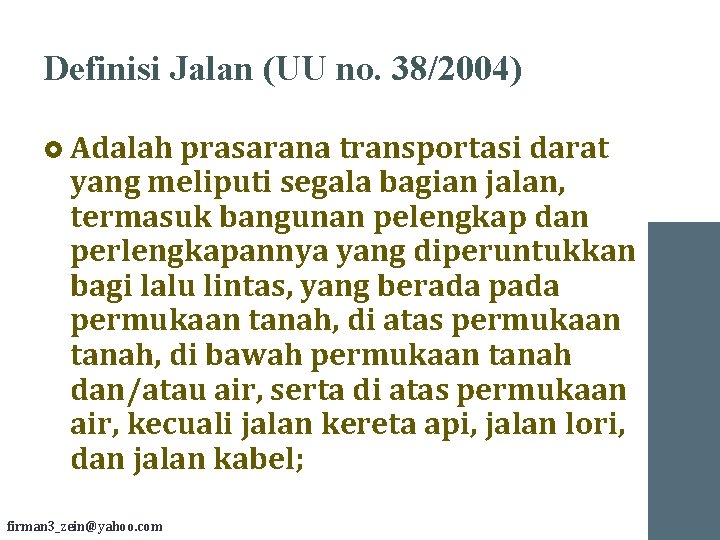 Definisi Jalan (UU no. 38/2004)

• Adalah prasarana transportasi darat yang meliputi segala bagian jalan, termasuk bangunan pelengkap dan perlengkapannya yang diperuntukkan bagi lalu lintas, yang berada pada permukaan tanah, di atas permukaan tanah, di bawah permukaan tanah dan/atau air, serta di atas permukaan air, kecuali jalan kereta api, jalan lori, dan jalan kabel;

firman3_zein@yahoo.com